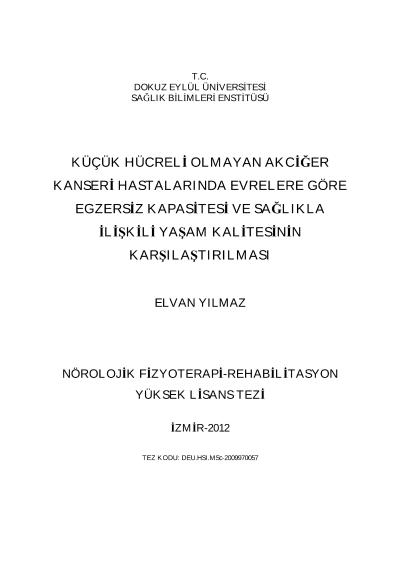 T.C.
DOKUZ EYLÜL ÜNİVERSİTESİ
SAĞLIK BİLİMLERİ ENSTİTÜSÜ

KÜÇÜK HÜCRELİ OLMAYAN AKCİĞER KANSERİ HASTALARINDA EVRELERE GÖRE EGZERSİZ KAPASİTESİ VE SAĞLIKLA İLİŞKİLİ YAŞAM KALİTESİNİN KARŞILAŞTIRILMASI

ELVAN YILMAZ

NÖROLOJİK FİZYOTERAPİ-REHABİLİTASYON
YÜKSEK LİSANS TEZİ

İZMİR-2012

TEZ KODU: DEU.HSI.MSc-2009970057